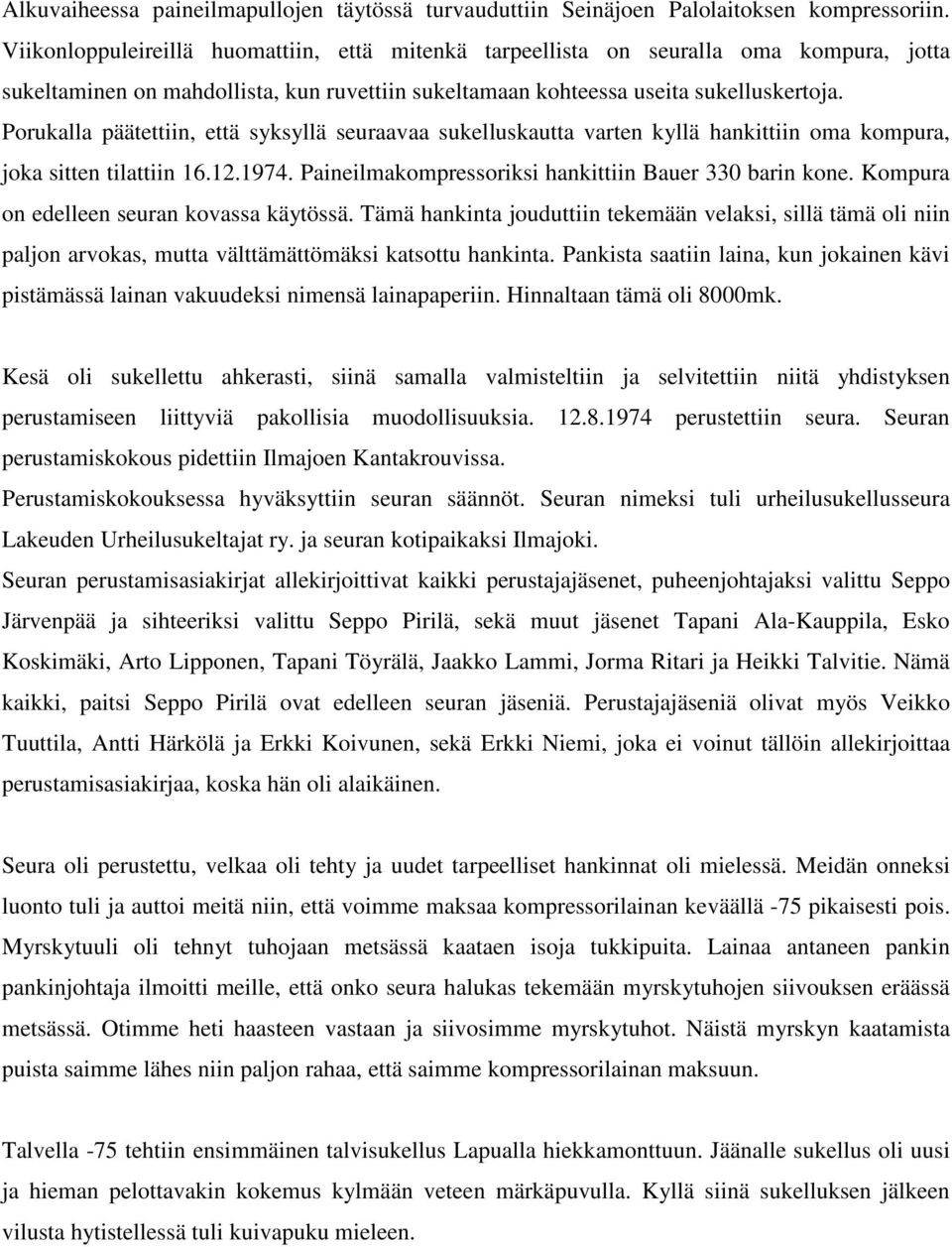 Alkuvaiheessa paineilmapullojen täytössä turvauduttiin Seinäjoen Palolaitoksen kompressoriin. Viikonloppuleireillä huomattiin, että mitenkä tarpeellista on seuralla oma kompura, jotta sukeltaminen on mahdollista, kun ruvettiin sukeltamaan kohteessa useita sukelluskertoja. Porukalla päätettiin, että syksyllä seuraavaa sukelluskautta varten kyllä hankittiin oma kompura, joka sitten tilattiin 16.12.1974. Paineilmakompressoriksi hankittiin Bauer 330 barin kone. Kompura on edelleen seuran kovassa käytössä. Tämä hankinta jouduttiin tekemään velaksi, sillä tämä oli niin paljon arvokas, mutta välttämättömäksi katsottu hankinta. Pankista saatiin laina, kun jokainen kävi pistämässä lainan vakuudeksi nimensä lainapaperiin. Hinnaltaan tämä oli 8000mk.

Kesä oli sukellettu ahkerasti, siinä samalla valmisteltiin ja selvitettiin niitä yhdistyksen perustamiseen liittyviä pakollisia muodollisuuksia. 12.8.1974 perustettiin seura. Seuran perustamiskokous pidettiin Ilmajoen Kantakrouvissa.
Perustamiskokouksessa hyväksyttiin seuran säännöt. Seuran nimeksi tuli urheilusukellusseura Lakeuden Urheilusukeltajat ry. ja seuran kotipaikaksi Ilmajoki.
Seuran perustamisasiakirjat allekirjoittivat kaikki perustajajäsenet, puheenjohtajaksi valittu Seppo Järvenpää ja sihteeriksi valittu Seppo Pirilä, sekä muut jäsenet Tapani Ala-Kauppila, Esko Koskimäki, Arto Lipponen, Tapani Töyrälä, Jaakko Lammi, Jorma Ritari ja Heikki Talvitie. Nämä kaikki, paitsi Seppo Pirilä ovat edelleen seuran jäseniä. Perustajajäseniä olivat myös Veikko Tuuttila, Antti Härkölä ja Erkki Koivunen, sekä Erkki Niemi, joka ei voinut tällöin allekirjoittaa perustamisasiakirjaa, koska hän oli alaikäinen.

Seura oli perustettu, velkaa oli tehty ja uudet tarpeelliset hankinnat oli mielessä. Meidän onneksi luonto tuli ja auttoi meitä niin, että voimme maksaa kompressorilainan keväällä -75 pikaisesti pois. Myrskytuuli oli tehnyt tuhojaan metsässä kaataen isoja tukkipuita. Lainaa antaneen pankin pankinjohtaja ilmoitti meille, että onko seura halukas tekemään myrskytuhojen siivouksen eräässä metsässä. Otimme heti haasteen vastaan ja siivosimme myrskytuhot. Näistä myrskyn kaatamista puista saimme lähes niin paljon rahaa, että saimme kompressorilainan maksuun.

Talvella -75 tehtiin ensimmäinen talvisukellus Lapualla hiekkamonttuun. Jäänalle sukellus oli uusi ja hieman pelottavakin kokemus kylmään veteen märkäpuvulla. Kyllä siinä sukelluksen jälkeen vilusta hytistellessä tuli kuivapuku mieleen.